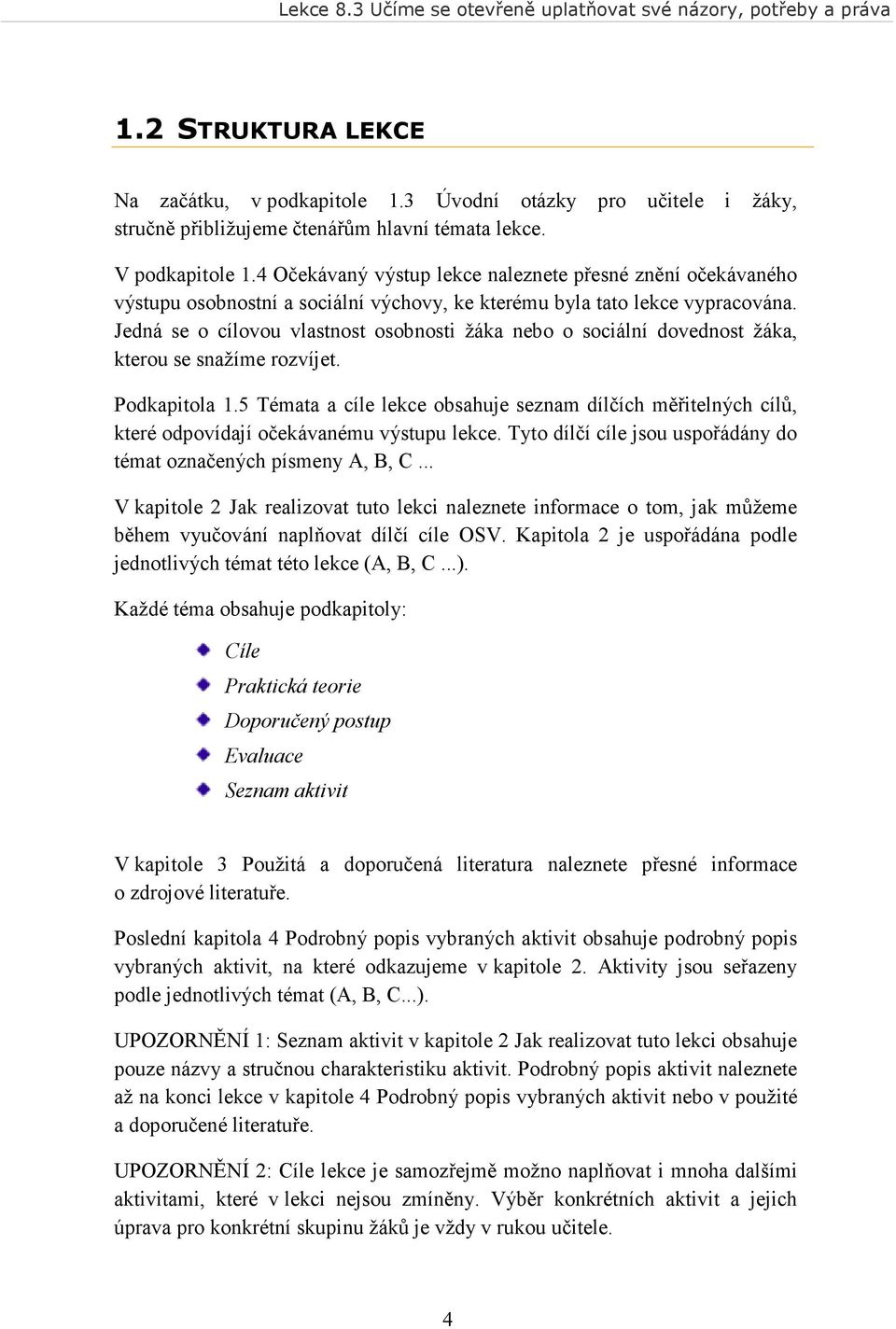 Lekce 8.3 Učíme se otevřeně uplatňovat své názory, potřeby a práva

1.2 STRUKTURA LEKCE

Na začátku, v podkapitole 1.3 Úvodní otázky pro učitele i žáky, stručně přibližujeme čtenářům hlavní témata lekce.

V podkapitole 1.4 Očekávaný výstup lekce naleznete přesné znění očekávaného výstupu osobnostní a sociální výchovy, ke kterému byla tato lekce vypracována. Jedná se o cílovou vlastnost osobnosti žáka nebo o sociální dovednost žáka, kterou se snažíme rozvíjet.

Podkapitola 1.5 Témata a cíle lekce obsahuje seznam dílčích měřitelných cílů, které odpovídají očekávanému výstupu lekce. Tyto dílčí cíle jsou uspořádány do témat označených písmeny A, B, C ...

V kapitole 2 Jak realizovat tuto lekci naleznete informace o tom, jak můžeme během vyučování naplňovat dílčí cíle OSV. Kapitola 2 je uspořádána podle jednotlivých témat této lekce (A, B, C ...).

Každé téma obsahuje podkapitoly:

Cíle

Praktická teorie

Doporučený postup

Evaluace

Seznam aktivit

V kapitole 3 Použitá a doporučená literatura naleznete přesné informace o zdrojové literatuře.

Poslední kapitola 4 Podrobný popis vybraných aktivit obsahuje podrobný popis vybraných aktivit, na které odkazujeme v kapitole 2. Aktivity jsou seřazeny podle jednotlivých témat (A, B, C...).

UPOZORNĚNÍ 1: Seznam aktivit v kapitole 2 Jak realizovat tuto lekci obsahuje pouze názvy a stručnou charakteristiku aktivit. Podrobný popis aktivit naleznete až na konci lekce v kapitole 4 Podrobný popis vybraných aktivit nebo v použité a doporučené literatuře.

UPOZORNĚNÍ 2: Cíle lekce je samozřejmě možno naplňovat i mnoha dalšími aktivitami, které v lekci nejsou zmíněny. Výběr konkrétních aktivit a jejich úprava pro konkrétní skupinu žáků je vždy v rukou učitele.

4